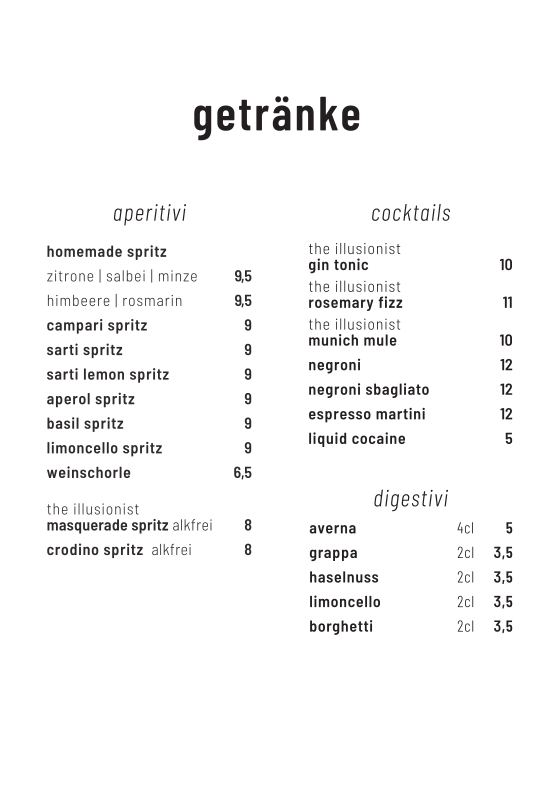 getränke

aperitivi

homemade spritz
zitrone | salbei | minze 9,5
himbeere | rosmarin 9,5
campari spritz 9
sarti spritz 9
sarti lemon spritz 9
aperol spritz 9
basil spritz 9
limoncello spritz 9
weinschorle 6,5

the illusionist
masquerade spritz alkfrei 8
crodino spritz alkfrei 8

cocktails

the illusionist
gin tonic 10
the illusionist
rosemary fizz 11
the illusionist
munich mule 10
negroni 12
negroni sbagliato 12
espresso martini 12
liquid cocaine 5

digestivi

averna 4cl 5
grappa 2cl 3,5
haselnuss 2cl 3,5
limoncello 2cl 3,5
borghetti 2cl 3,5